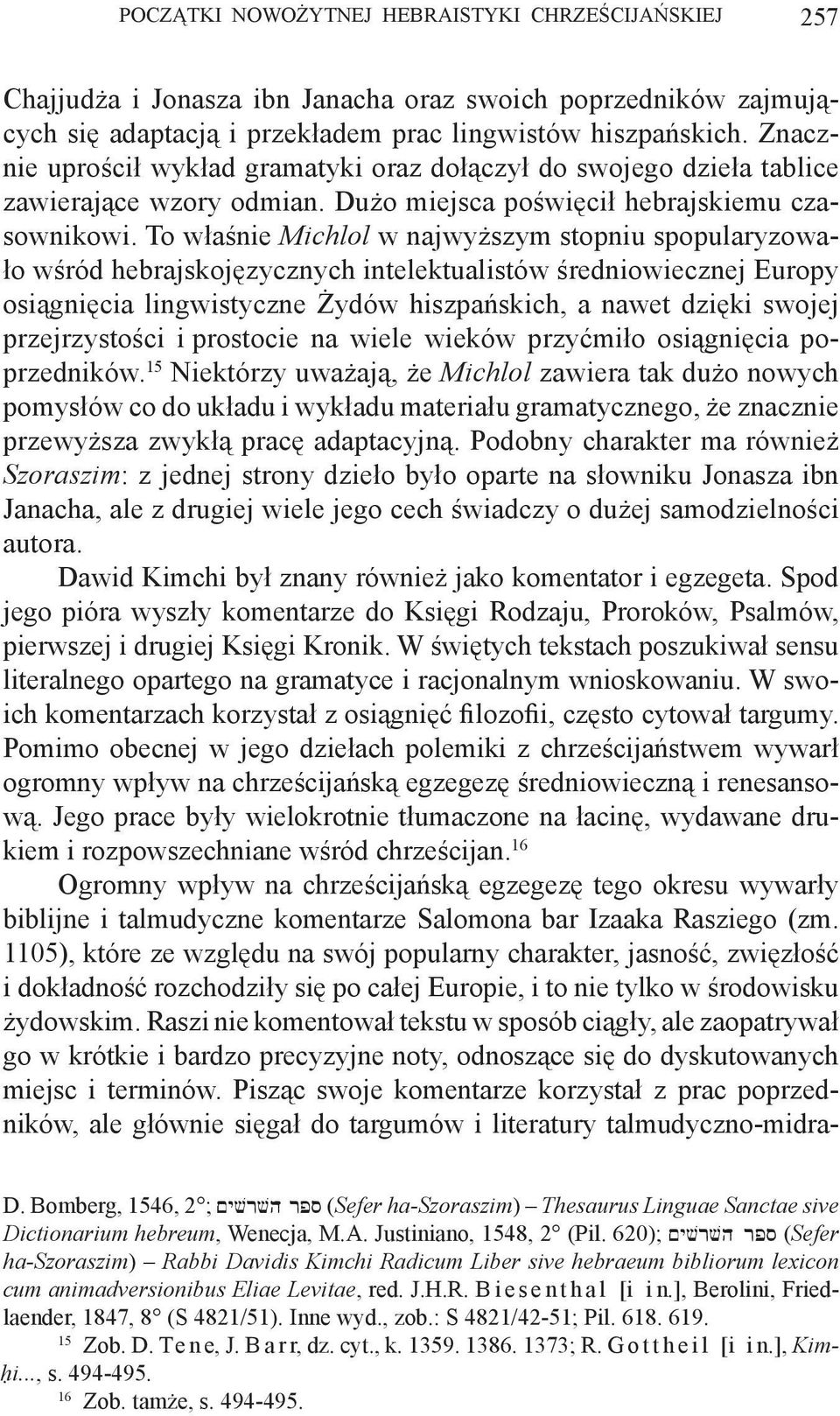 POCZĄTKI NOWOŻYTNEJ HEBRAISTYKI CHRZEŚCIJAŃSKIEJ 257

Chajjudża i Jonasza ibn Janacha oraz swoich poprzedników zajmujących się adaptacją i przekładem prac lingwistów hiszpańskich. Znacznie uprościł wykład gramatyki oraz dołączył do swojego dzieła tablice zawierające wzory odmian. Dużo miejsca poświęcił hebrajskiemu czasownikowi. To właśnie Michlol w najwyższym stopniu spopularyzowało wśród hebrajskojęzycznych intelektualistów średniowiecznej Europy osiągnięcia lingwistyczne Żydów hiszpańskich, a nawet dzięki swojej przejrzystości i prostocie na wiele wieków przyćmiło osiągnięcia poprzedników.$^{15}$ Niektórzy uważają, że Michlol zawiera tak dużo nowych pomysłów co do układu i wykładu materiału gramatycznego, że znacznie przewyższa zwykłą pracę adaptacyjną. Podobny charakter ma również Szoraszim: z jednej strony dzieło było oparte na słowniku Jonasza ibn Janacha, ale z drugiej wiele jego cech świadczy o dużej samodzielności autora.

Dawid Kimchi był znany również jako komentator i egzegeta. Spod jego pióra wyszły komentarze do Księgi Rodzaju, Proroków, Psalmów, pierwszej i drugiej Księgi Kronik. W świętych tekstach poszukiwał sensu literalnego opartego na gramatyce i racjonalnym wnioskowaniu. W swoich komentarzach korzystał z osiągnięć filozofii, często cytował targumy. Pomimo obecnej w jego dziełach polemiki z chrześcijaństwem wywarł ogromny wpływ na chrześcijańską egzegezę średniowieczną i renesansową. Jego prace były wielokrotnie tłumaczone na łacinę, wydawane drukiem i rozpowszechniane wśród chrześcijan.$^{16}$

Ogromny wpływ na chrześcijańską egzegezę tego okresu wywarły biblijne i talmudyczne komentarze Salomona bar Izaaka Rasziego (zm. 1105), które ze względu na swój popularny charakter, jasność, zwięzłość i dokładność rozchodziły się po całej Europie, i to nie tylko w środowisku żydowskim. Raszi nie komentował tekstu w sposób ciągły, ale zaopatrywał go w krótkie i bardzo precyzyjne noty, odnoszące się do dyskutowanych miejsc i terminów. Pisząc swoje komentarze korzystał z prac poprzedników, ale głównie sięgał do targumów i literatury talmudyczno-midra-

D. Bomberg, 1546, 2°; ספר השרשים (Sefer ha-Szoraszim) – Thesaurus Linguae Sanctae sive Dictionarium hebreum, Wenecja, M.A. Justiniano, 1548, 2° (Pil. 620); ספר השרשים (Sefer ha-Szoraszim) – Rabbi Davidis Kimchi Radicum Liber sive hebraeum bibliorum lexicon cum animadversionibus Eliae Levitae, red. J.H.R. Biesenthal [i in.], Berolini, Friedlaender, 1847, 8° (S 4821/51). Inne wyd., zob.: S 4821/42-51; Pil. 618. 619.

$^{15}$ Zob. D. Tene, J. Barr, dz. cyt., k. 1359. 1386. 1373; R. Gottheil [i in.], Kimḥi..., s. 494-495.

$^{16}$ Zob. tamże, s. 494-495.